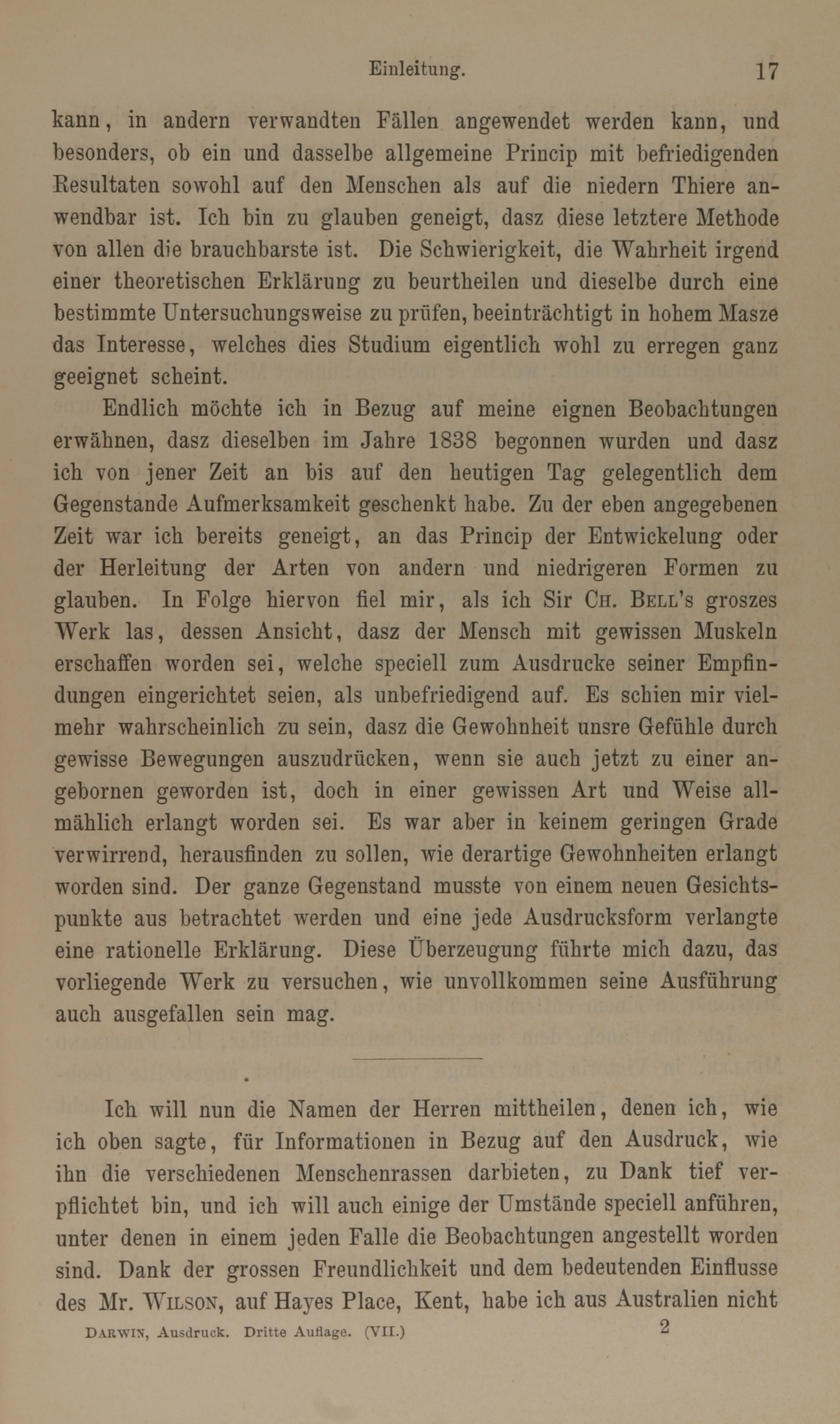 Einleitung. 17

kann, in andern verwandten Fällen angewendet werden kann, und besonders, ob ein und dasselbe allgemeine Princip mit befriedigenden Resultaten sowohl auf den Menschen als auf die niedern Thiere anwendbar ist. Ich bin zu glauben geneigt, dasz diese letztere Methode von allen die brauchbarste ist. Die Schwierigkeit, die Wahrheit irgend einer theoretischen Erklärung zu beurtheilen und dieselbe durch eine bestimmte Untersuchungsweise zu prüfen, beeinträchtigt in hohem Masze das Interesse, welches dies Studium eigentlich wohl zu erregen ganz geeignet scheint.

Endlich möchte ich in Bezug auf meine eignen Beobachtungen erwähnen, dasz dieselben im Jahre 1838 begonnen wurden und dasz ich von jener Zeit an bis auf den heutigen Tag gelegentlich dem Gegenstande Aufmerksamkeit geschenkt habe. Zu der eben angegebenen Zeit war ich bereits geneigt, an das Princip der Entwickelung oder der Herleitung der Arten von andern und niedrigeren Formen zu glauben. In Folge hiervon fiel mir, als ich Sir Ch. Bell's groszes Werk las, dessen Ansicht, dasz der Mensch mit gewissen Muskeln erschaffen worden sei, welche speciell zum Ausdrucke seiner Empfindungen eingerichtet seien, als unbefriedigend auf. Es schien mir vielmehr wahrscheinlich zu sein, dasz die Gewohnheit unsre Gefühle durch gewisse Bewegungen auszudrücken, wenn sie auch jetzt zu einer angebornen geworden ist, doch in einer gewissen Art und Weise allmählich erlangt worden sei. Es war aber in keinem geringen Grade verwirrend, herausfinden zu sollen, wie derartige Gewohnheiten erlangt worden sind. Der ganze Gegenstand musste von einem neuen Gesichtspunkte aus betrachtet werden und eine jede Ausdrucksform verlangte eine rationelle Erklärung. Diese Überzeugung führte mich dazu, das vorliegende Werk zu versuchen, wie unvollkommen seine Ausführung auch ausgefallen sein mag.

Ich will nun die Namen der Herren mittheilen, denen ich, wie ich oben sagte, für Informationen in Bezug auf den Ausdruck, wie ihn die verschiedenen Menschenrassen darbieten, zu Dank tief verpflichtet bin, und ich will auch einige der Umstände speciell anführen, unter denen in einem jeden Falle die Beobachtungen angestellt worden sind. Dank der grossen Freundlichkeit und dem bedeutenden Einflusse des Mr. Wilson, auf Hayes Place, Kent, habe ich aus Australien nicht

Darwin, Ausdruck. Dritte Auflage. (VII.) 2